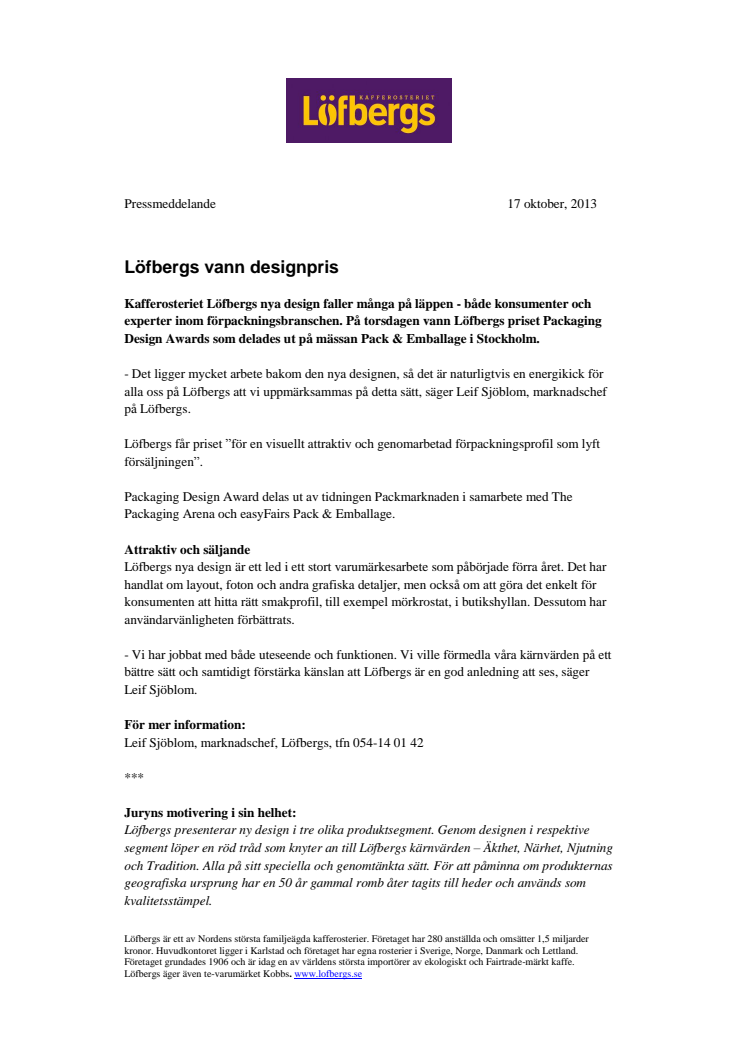 KAFFEROSTERIET
Löfbergs

Pressmeddelande

17 oktober, 2013

Löfbergs vann designpris

Kafferosteriet Löfbergs nya design faller många på läppen - både konsumenter och experter inom förpackningsbranschen. På torsdagen vann Löfbergs priset Packaging Design Awards som delades ut på mässan Pack & Emballage i Stockholm.

- Det ligger mycket arbete bakom den nya designen, så det är naturligtvis en energikick för alla oss på Löfbergs att vi uppmärksammas på detta sätt, säger Leif Sjöblom, marknadschef på Löfbergs.

Löfbergs får priset ”för en visuellt attraktiv och genomarbetad förpackningsprofil som lyft försäljningen”.

Packaging Design Award delas ut av tidningen Packmarknaden i samarbete med The Packaging Arena och easyFairs Pack & Emballage.

Attraktiv och säljande
Löfbergs nya design är ett led i ett stort varumärkesarbete som påbörjade förra året. Det har handlat om layout, foton och andra grafiska detaljer, men också om att göra det enkelt för konsumenten att hitta rätt smakprofil, till exempel mörkrostat, i butikshyllan. Dessutom har användarvänligheten förbättrats.

- Vi har jobbat med både uteseende och funktionen. Vi ville förmedla våra kärnvärden på ett bättre sätt och samtidigt förstärka känslan att Löfbergs är en god anledning att ses, säger Leif Sjöblom.

För mer information:
Leif Sjöblom, marknadschef, Löfbergs, tfn 054-14 01 42

***

Juryns motivering i sin helhet:
Löfbergs presenterar ny design i tre olika produktsegment. Genom designen i respektive segment löper en röd tråd som knyter an till Löfbergs kärnvärden – Äkthet, Närhet, Njutning och Tradition. Alla på sitt speciella och genomtänkta sätt. För att påminna om produkternas geografiska ursprung har en 50 år gammal romb åter tagits till heder och används som kvalitetsstämpel.

Löfbergs är ett av Nordens största familjeägda kafferosterier. Företaget har 280 anställda och omsätter 1,5 miljarder kronor. Huvudkontoret ligger i Karlstad och företaget har egna rosterier i Sverige, Norge, Danmark och Lettland. Företaget grundades 1906 och är idag en av världens största importörer av ekologiskt och Fairtrade-märkt kaffe. Löfbergs äger även te-varumärket Kobbs. www.lofbergs.se